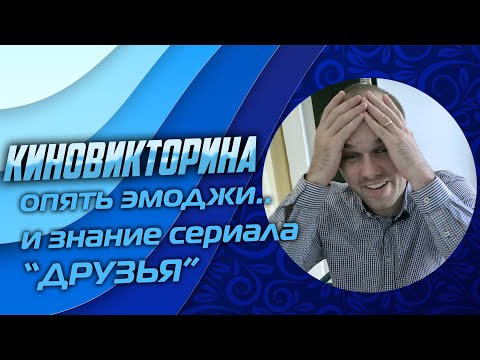 КИНОВИКТОРИНА
опять эмоджи..
и знание сериала
"ДРУЗЬЯ"